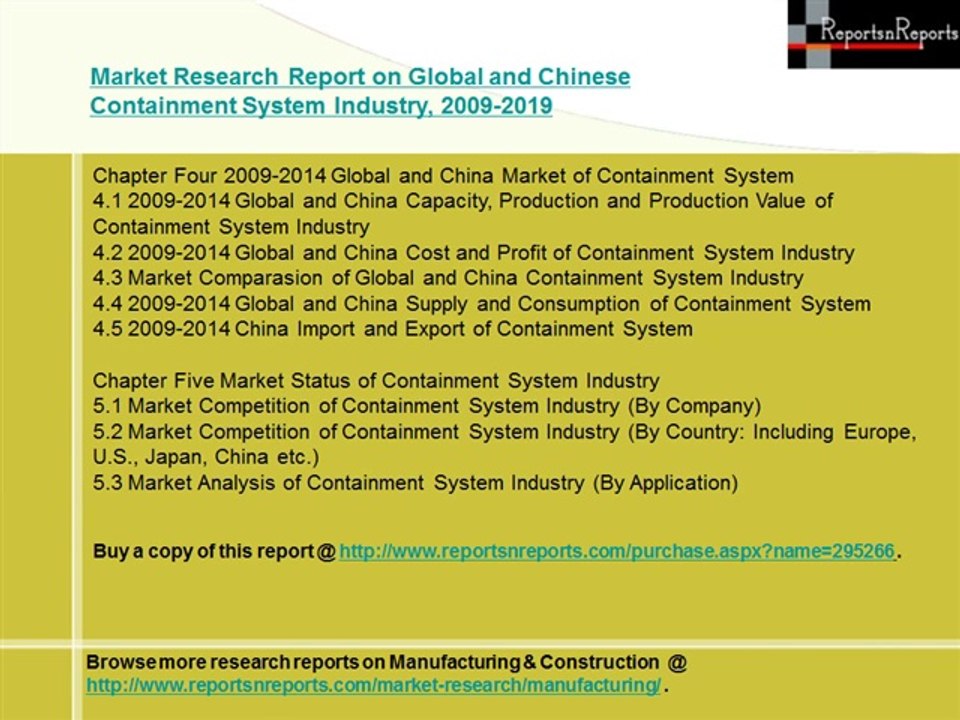 ReportsnReports

Market Research Report on Global and Chinese Containment System Industry, 2009-2019

Chapter Four 2009-2014 Global and China Market of Containment System
4.1 2009-2014 Global and China Capacity, Production and Production Value of Containment System Industry
4.2 2009-2014 Global and China Cost and Profit of Containment System Industry
4.3 Market Comparasion of Global and China Containment System Industry
4.4 2009-2014 Global and China Supply and Consumption of Containment System
4.5 2009-2014 China Import and Export of Containment System

Chapter Five Market Status of Containment System Industry
5.1 Market Competition of Containment System Industry (By Company)
5.2 Market Competition of Containment System Industry (By Country: Including Europe, U.S., Japan, China etc.)
5.3 Market Analysis of Containment System Industry (By Application)

Buy a copy of this report @ http://www.reportsnreports.com/purchase.aspx?name=295266.

Browse more research reports on Manufacturing & Construction @ http://www.reportsnreports.com/market-research/manufacturing/.